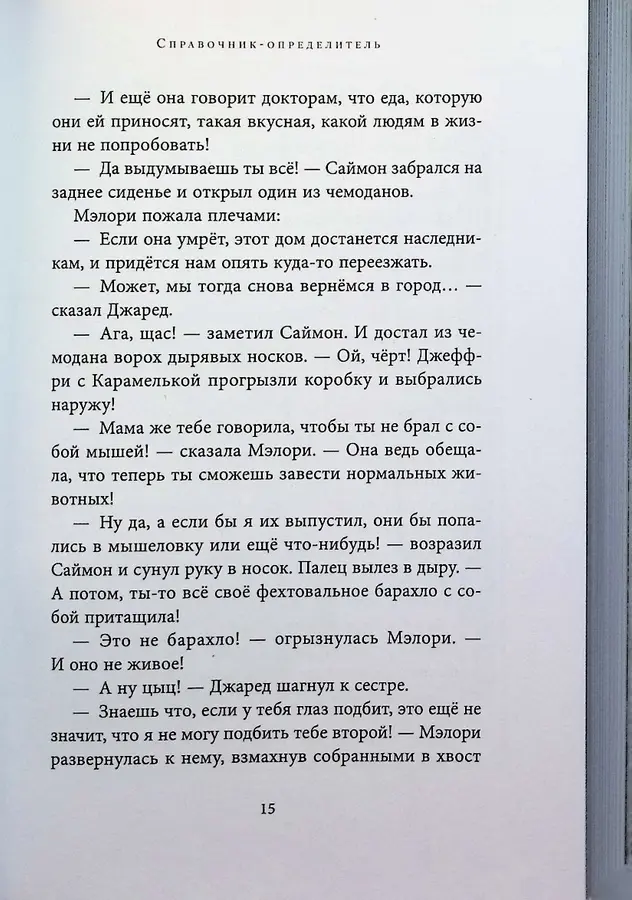 Справочник-определитель

— И ещё она говорит докторам, что еда, которую они ей приносят, такая вкусная, какой людям в жизни не попробовать!

— Да выдумываешь ты всё! — Саймон забрался на заднее сиденье и открыл один из чемоданов.

Мэлори пожала плечами:

— Если она умрёт, этот дом достанется наследникам, и придётся нам опять куда-то переезжать.

— Может, мы тогда снова вернёмся в город… — сказал Джаред.

— Ага, щас! — заметил Саймон. И достал из чемодана ворох дырявых носков. — Ой, чёрт! Джеффри с Карамелькой прогрызли коробку и выбрались наружу!

— Мама же тебе говорила, чтобы ты не брал с собой мышей! — сказала Мэлори. — Она ведь обещала, что теперь ты сможешь завести нормальных животных!

— Ну да, а если бы я их выпустил, они бы попались в мышеловку или ещё что-нибудь! — возразил Саймон и сунул руку в носок. Палец вылез в дыру. — А потом, ты-то всё своё фехтовальное барахло с собой притащила!

— Это не барахло! — огрызнулась Мэлори. — И оно не живое!

— А ну цыц! — Джаред шагнул к сестре.

— Знаешь что, если у тебя глаз подбит, это ещё не значит, что я не могу подбить тебе второй! — Мэлори развернулась к нему, взмахнув собранными в хвост

15